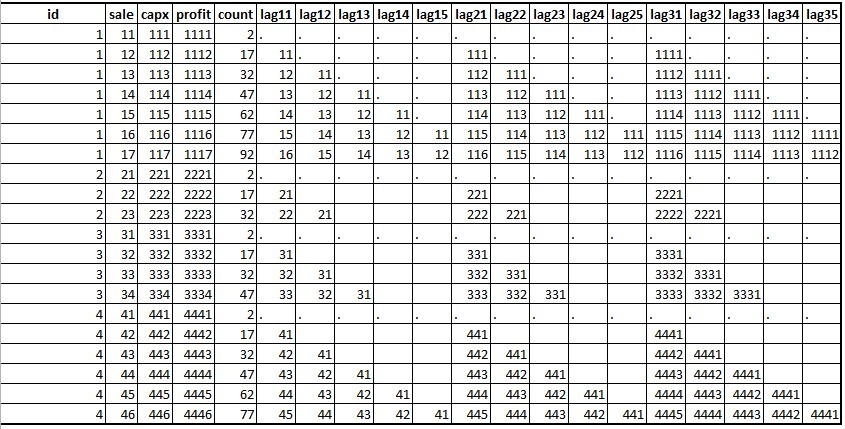 | id | sale | capx | profit | count | lag11 | lag12 | lag13 | lag14 | lag15 | lag21 | lag22 | lag23 | lag24 | lag25 | lag31 | lag32 | lag33 | lag34 | lag35 |
|---|---|---|---|---|---|---|---|---|---|---|---|---|---|---|---|---|---|---|---|
| 1 | 11 | 111 | 1111 | 2 | . | . | . | . | . | . | . | . | . | . | . | . | . | . | . |
| 1 | 12 | 112 | 1112 | 17 | 11 | . | . | . | . | 111 | . | . | . | . | 1111 | . | . | . | . |
| 1 | 13 | 113 | 1113 | 32 | 12 | 11 | . | . | . | 112 | 111 | . | . | . | 1112 | 1111 | . | . | . |
| 1 | 14 | 114 | 1114 | 47 | 13 | 12 | 11 | . | . | 113 | 112 | 111 | . | . | 1113 | 1112 | 1111 | . | . |
| 1 | 15 | 115 | 1115 | 62 | 14 | 13 | 12 | 11 | . | 114 | 113 | 112 | 111 | . | 1114 | 1113 | 1112 | 1111 | . |
| 1 | 16 | 116 | 1116 | 77 | 15 | 14 | 13 | 12 | 11 | 115 | 114 | 113 | 112 | 111 | 1115 | 1114 | 1113 | 1112 | 1111 |
| 1 | 17 | 117 | 1117 | 92 | 16 | 15 | 14 | 13 | 12 | 116 | 115 | 114 | 113 | 112 | 1116 | 1115 | 1114 | 1113 | 1112 |
| 2 | 21 | 221 | 2221 | 2 | . | . | . | . | . | . | . | . | . | . | . | . | . | . | . |
| 2 | 22 | 222 | 2222 | 17 | 21 | | | | | 221 | | | | | 2221 | | | | |
| 2 | 23 | 223 | 2223 | 32 | 22 | 21 | | | | 222 | 221 | | | | 2222 | 2221 | | | |
| 3 | 31 | 331 | 3331 | 2 | . | . | . | . | . | . | . | . | . | . | . | . | . | . | . |
| 3 | 32 | 332 | 3332 | 17 | 31 | | | | | 331 | | | | | 3331 | | | | |
| 3 | 33 | 333 | 3333 | 32 | 32 | 31 | | | | 332 | 331 | | | | 3332 | 3331 | | | |
| 3 | 34 | 334 | 3334 | 47 | 33 | 32 | 31 | | | 333 | 332 | 331 | | | 3333 | 3332 | 3331 | | |
| 4 | 41 | 441 | 4441 | 2 | . | . | . | . | . | . | . | . | . | . | . | . | . | . | . |
| 4 | 42 | 442 | 4442 | 17 | 41 | | | | | 441 | | | | | 4441 | | | | |
| 4 | 43 | 443 | 4443 | 32 | 42 | 41 | | | | 442 | 441 | | | | 4442 | 4441 | | | |
| 4 | 44 | 444 | 4444 | 47 | 43 | 42 | 41 | | | 443 | 442 | 441 | | | 4443 | 4442 | 4441 | | |
| 4 | 45 | 445 | 4445 | 62 | 44 | 43 | 42 | 41 | | 444 | 443 | 442 | 441 | | 4444 | 4443 | 4442 | 4441 | |
| 4 | 46 | 446 | 4446 | 77 | 45 | 44 | 43 | 42 | 41 | 445 | 444 | 443 | 442 | 441 | 4445 | 4444 | 4443 | 4442 | 4441 |